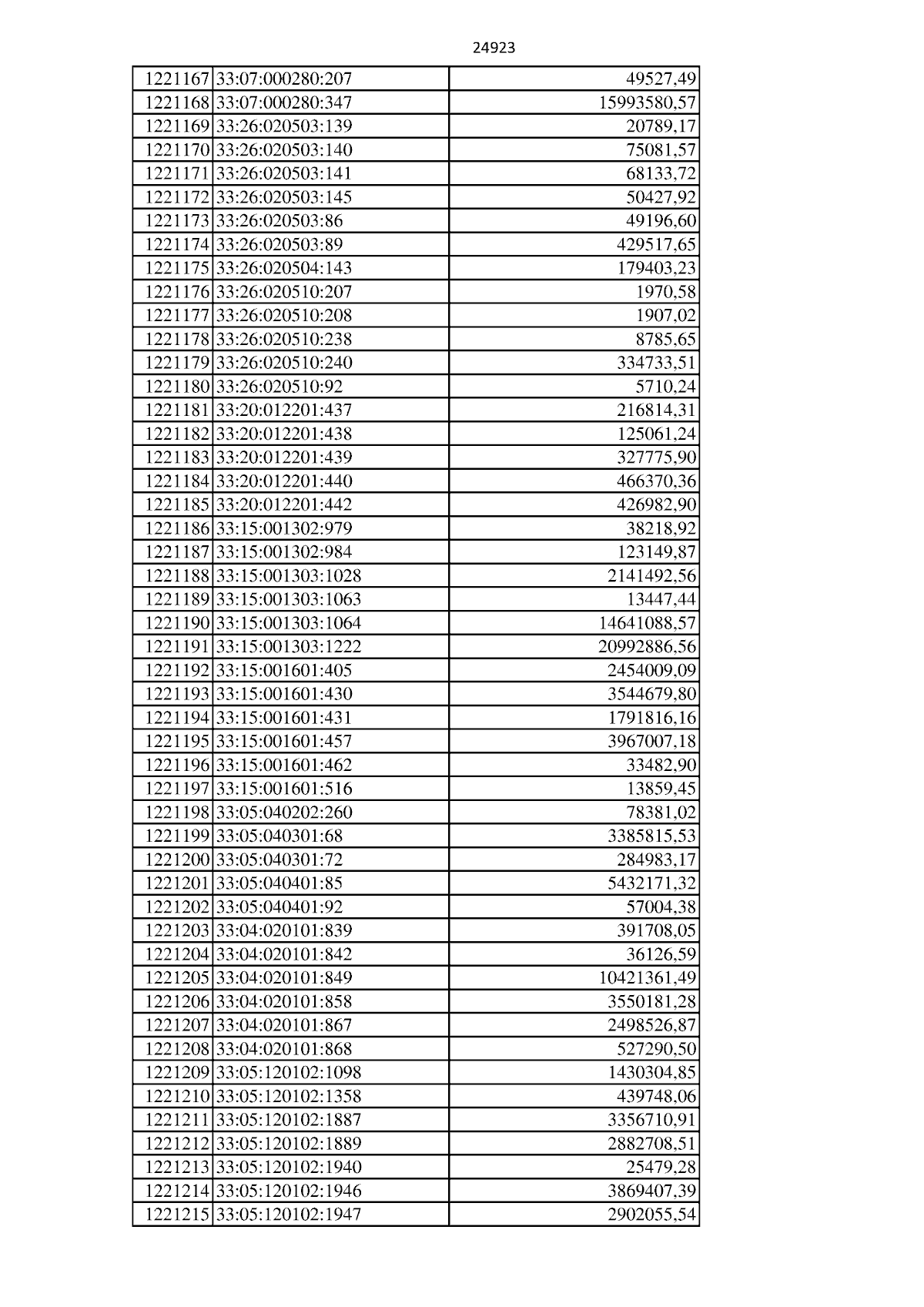 24923

| 1221167 | 33:07:000280:207 | 49527,49 |
|---|---|---|
| 1221168 | 33:07:000280:347 | 15993580,57 |
| 1221169 | 33:26:020503:139 | 20789,17 |
| 1221170 | 33:26:020503:140 | 75081,57 |
| 1221171 | 33:26:020503:141 | 68133,72 |
| 1221172 | 33:26:020503:145 | 50427,92 |
| 1221173 | 33:26:020503:86 | 49196,60 |
| 1221174 | 33:26:020503:89 | 429517,65 |
| 1221175 | 33:26:020504:143 | 179403,23 |
| 1221176 | 33:26:020510:207 | 1970,58 |
| 1221177 | 33:26:020510:208 | 1907,02 |
| 1221178 | 33:26:020510:238 | 8785,65 |
| 1221179 | 33:26:020510:240 | 334733,51 |
| 1221180 | 33:26:020510:92 | 5710,24 |
| 1221181 | 33:20:012201:437 | 216814,31 |
| 1221182 | 33:20:012201:438 | 125061,24 |
| 1221183 | 33:20:012201:439 | 327775,90 |
| 1221184 | 33:20:012201:440 | 466370,36 |
| 1221185 | 33:20:012201:442 | 426982,90 |
| 1221186 | 33:15:001302:979 | 38218,92 |
| 1221187 | 33:15:001302:984 | 123149,87 |
| 1221188 | 33:15:001303:1028 | 2141492,56 |
| 1221189 | 33:15:001303:1063 | 13447,44 |
| 1221190 | 33:15:001303:1064 | 14641088,57 |
| 1221191 | 33:15:001303:1222 | 20992886,56 |
| 1221192 | 33:15:001601:405 | 2454009,09 |
| 1221193 | 33:15:001601:430 | 3544679,80 |
| 1221194 | 33:15:001601:431 | 1791816,16 |
| 1221195 | 33:15:001601:457 | 3967007,18 |
| 1221196 | 33:15:001601:462 | 33482,90 |
| 1221197 | 33:15:001601:516 | 13859,45 |
| 1221198 | 33:05:040202:260 | 78381,02 |
| 1221199 | 33:05:040301:68 | 3385815,53 |
| 1221200 | 33:05:040301:72 | 284983,17 |
| 1221201 | 33:05:040401:85 | 5432171,32 |
| 1221202 | 33:05:040401:92 | 57004,38 |
| 1221203 | 33:04:020101:839 | 391708,05 |
| 1221204 | 33:04:020101:842 | 36126,59 |
| 1221205 | 33:04:020101:849 | 10421361,49 |
| 1221206 | 33:04:020101:858 | 3550181,28 |
| 1221207 | 33:04:020101:867 | 2498526,87 |
| 1221208 | 33:04:020101:868 | 527290,50 |
| 1221209 | 33:05:120102:1098 | 1430304,85 |
| 1221210 | 33:05:120102:1358 | 439748,06 |
| 1221211 | 33:05:120102:1887 | 3356710,91 |
| 1221212 | 33:05:120102:1889 | 2882708,51 |
| 1221213 | 33:05:120102:1940 | 25479,28 |
| 1221214 | 33:05:120102:1946 | 3869407,39 |
| 1221215 | 33:05:120102:1947 | 2902055,54 |